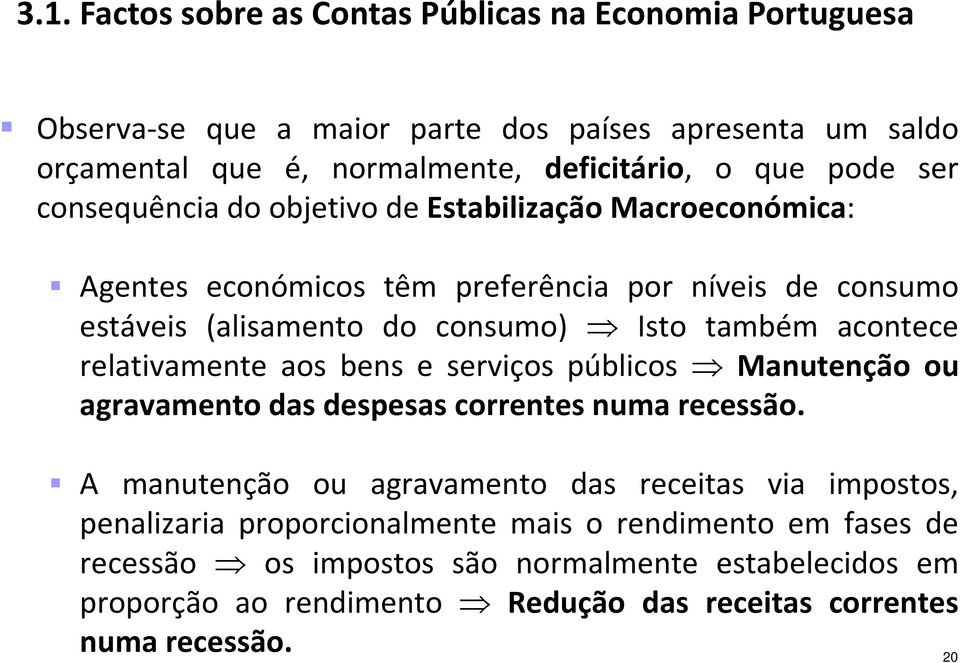 3.1. Factos sobre as Contas Públicas na Economia Portuguesa

Observa-se que a maior parte dos países apresenta um saldo orçamental que é, normalmente, deficitário, o que pode ser consequência do objetivo de Estabilização Macroeconómica:

Agentes económicos têm preferência por níveis de consumo estáveis (alisamento do consumo) $\Rightarrow$ Isto também acontece relativamente aos bens e serviços públicos $\Rightarrow$ Manutenção ou agravamento das despesas correntes numa recessão.

A manutenção ou agravamento das receitas via impostos, penalizaria proporcionalmente mais o rendimento em fases de recessão $\Rightarrow$ os impostos são normalmente estabelecidos em proporção ao rendimento $\Rightarrow$ Redução das receitas correntes numa recessão.

20